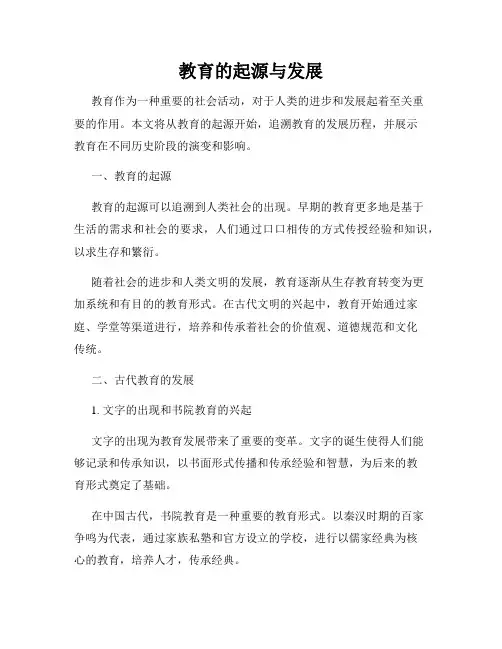 教育的起源与发展

教育作为一种重要的社会活动，对于人类的进步和发展起着至关重要的作用。本文将从教育的起源开始，追溯教育的发展历程，并展示教育在不同历史阶段的演变和影响。

一、教育的起源

教育的起源可以追溯到人类社会的出现。早期的教育更多地是基于生活的需求和社会的要求，人们通过口口相传的方式传授经验和知识，以求生存和繁衍。

随着社会的进步和人类文明的发展，教育逐渐从生存教育转变为更加系统和有目的的教育形式。在古代文明的兴起中，教育开始通过家庭、学堂等渠道进行，培养和传承着社会的价值观、道德规范和文化传统。

二、古代教育的发展

1. 文字的出现和书院教育的兴起

文字的出现为教育发展带来了重要的变革。文字的诞生使得人们能够记录和传承知识，以书面形式传播和传承经验和智慧，为后来的教育形式奠定了基础。

在中国古代，书院教育是一种重要的教育形式。以秦汉时期的百家争鸣为代表，通过家族私塾和官方设立的学校，进行以儒家经典为核心的教育，培养人才，传承经典。